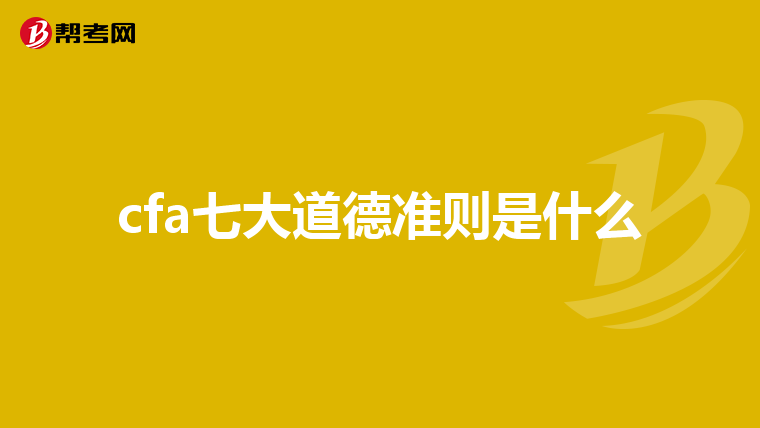 帮考网

cfa七大道德准则是什么